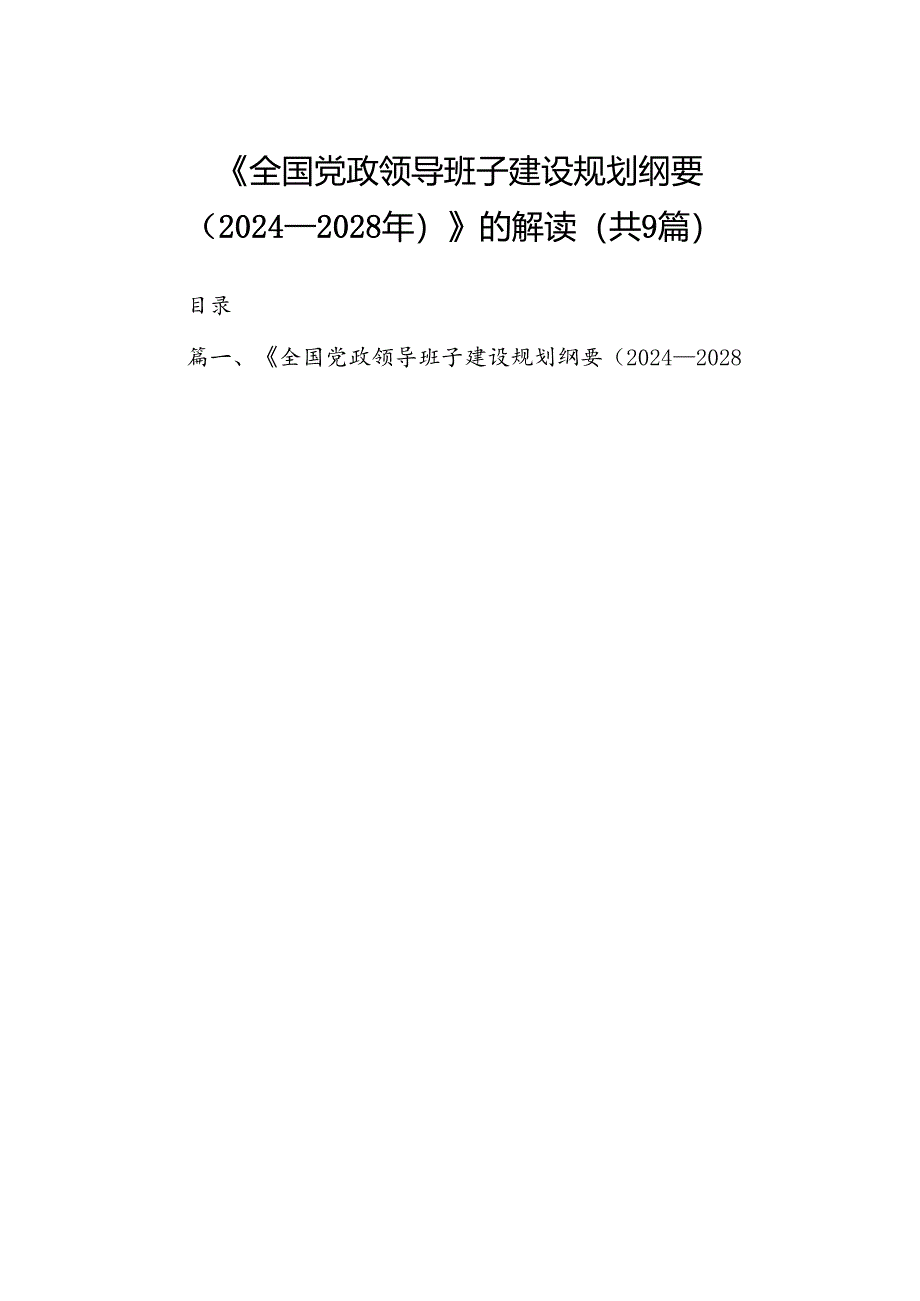 《全国党政领导班子建设规划纲要（2024—2028年）》的解读（共9篇）

目录

篇一、《全国党政领导班子建设规划纲要（2024—2028